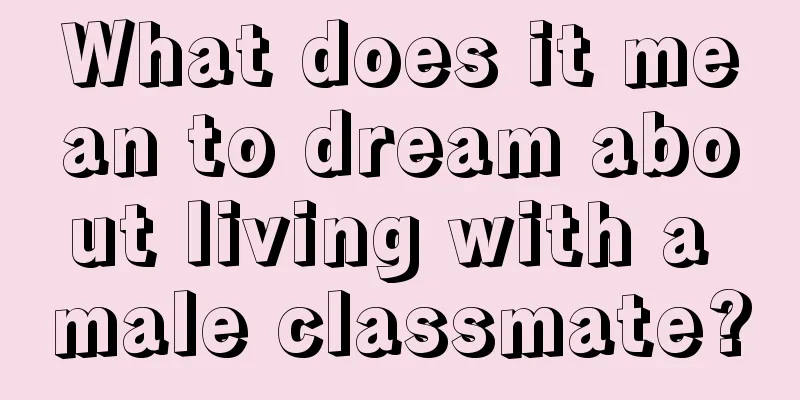 What does it mean to dream about living with a male classmate?